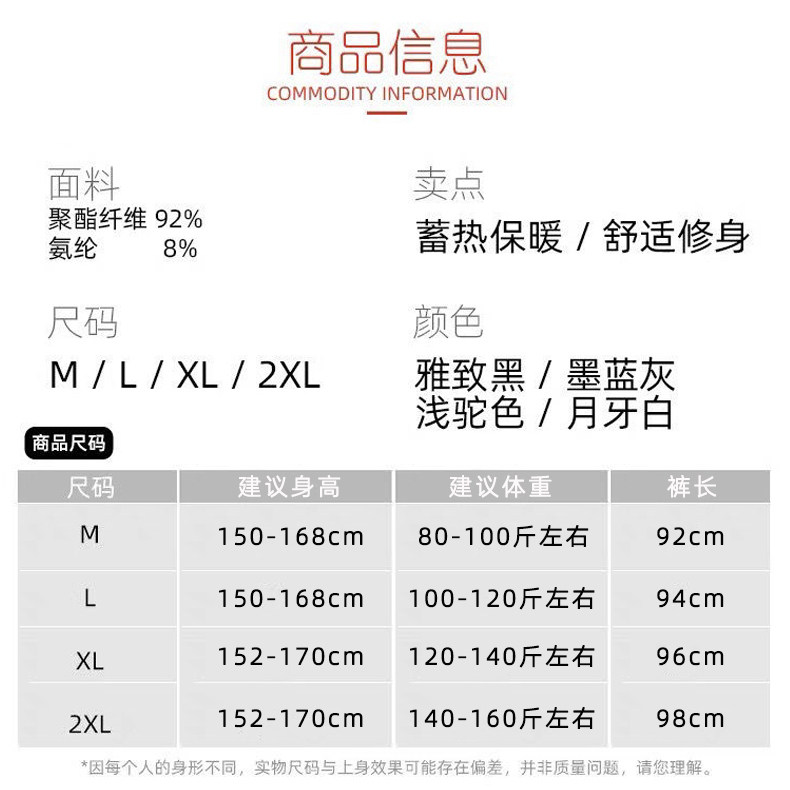 商品信息
COMMODITY INFORMATION

面料
聚酯纤维 92%
氨纶 8%

尺码
M / L / XL / 2XL

卖点
蓄热保暖 / 舒适修身

颜色
雅致黑 / 墨蓝灰
浅驼色 / 月牙白

商品尺码

| 尺码 | 建议身高 | 建议体重 | 裤长 |
|---|---|---|---|
| M | 150-168cm | 80-100斤左右 | 92cm |
| L | 150-168cm | 100-120斤左右 | 94cm |
| XL | 152-170cm | 120-140斤左右 | 96cm |
| 2XL | 152-170cm | 140-160斤左右 | 98cm |

*因每个人的身形不同，实物尺码与上身效果可能存在偏差，并非质量问题，请您理解。